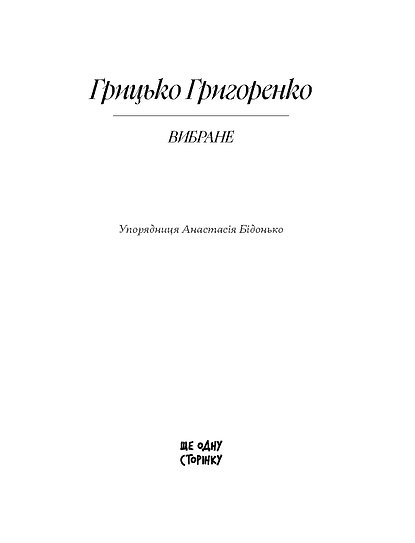 Грицько Григоренко

ВИБРАНЕ

Упорядниця Анастасія Бідонько

ЩЕ ОДНУ
СТОРІНКУ